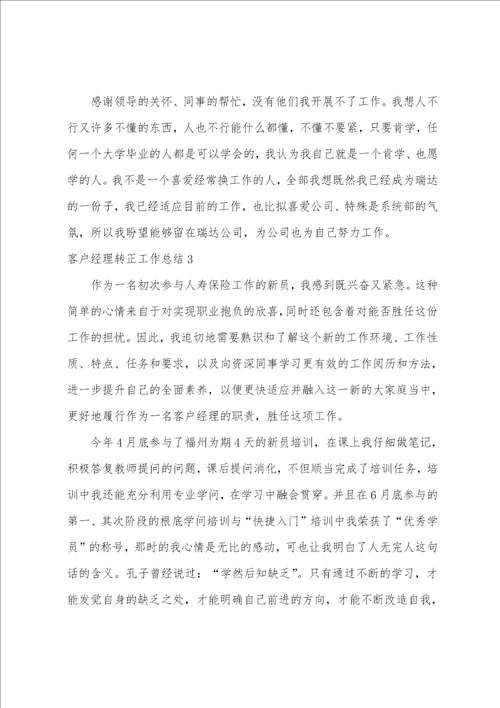 感谢领导的关怀、同事的帮忙，没有他们我开展不了工作。我想人不行又许多不懂的东西，人也不行能什么都懂，不懂不要紧，只要肯学，任何一个大学毕业的人都是可以学会的，我认为我自己就是一个肯学、也愿学的人。我不是一个喜爱经常换工作的人，全部我想既然我已经成为瑞达的一份子，我已经适应目前的工作，也比拟喜爱公司、特殊是系统部的气氛，所以我盼望能够留在瑞达公司，为公司也为自己努力工作。

客户经理转正工作总结3

作为一名初次参与人寿保险工作的新员，我感到既兴奋又紧急。这种简单的心情来自于对实现职业抱负的欣喜，同时还包含着对能否胜任这份工作的担忧。因此，我迫切地需要熟识和了解这个新的工作环境、工作性质、特点、任务和要求，以及向资深同事学习更有效的工作阅历和方法，进一步提升自己的全面素养，以便更快适应并融入这一新的大家庭当中，更好地履行作为一名客户经理的职责，胜任这项工作。

今年4月底参与了福州为期4天的新员培训，在课上我仔细做笔记，积极答复教师提问的问题，课后提问消化，不但顺当完成了培训任务，培训中我还能充分利用专业学问，在学习中融会贯穿。并且在6月底参与的第一、其次阶段的根底学问培训与“快捷入门”培训中我荣获了“优秀学员”的称号，那时的我心情是无比的感动，可也让我明白了人无完人这句话的含义。孔子曾经说过：“学然后知缺乏”。只有通过不断的学习，才能发觉自身的缺乏之处，才能明确自己前进的方向，才能不断改造自我，